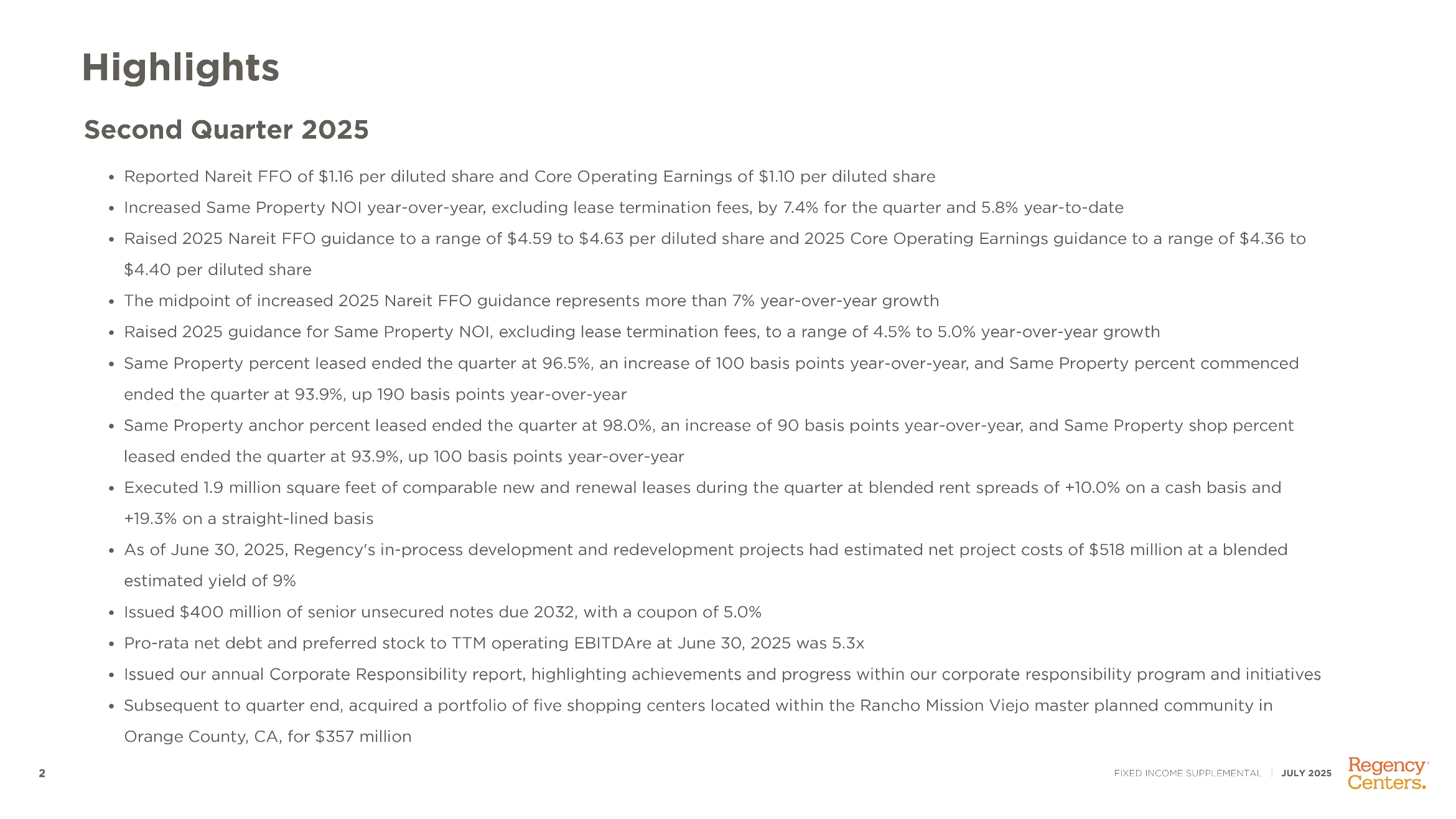 Highlights

Second Quarter 2025

• Reported Nareit FFO of \$1.16 per diluted share and Core Operating Earnings of \$1.10 per diluted share
• Increased Same Property NOI year-over-year, excluding lease termination fees, by 7.4% for the quarter and 5.8% year-to-date
• Raised 2025 Nareit FFO guidance to a range of \$4.59 to \$4.63 per diluted share and 2025 Core Operating Earnings guidance to a range of \$4.36 to \$4.40 per diluted share
• The midpoint of increased 2025 Nareit FFO guidance represents more than 7% year-over-year growth
• Raised 2025 guidance for Same Property NOI, excluding lease termination fees, to a range of 4.5% to 5.0% year-over-year growth
• Same Property percent leased ended the quarter at 96.5%, an increase of 100 basis points year-over-year, and Same Property percent commenced ended the quarter at 93.9%, up 190 basis points year-over-year
• Same Property anchor percent leased ended the quarter at 98.0%, an increase of 90 basis points year-over-year, and Same Property shop percent leased ended the quarter at 93.9%, up 100 basis points year-over-year
• Executed 1.9 million square feet of comparable new and renewal leases during the quarter at blended rent spreads of +10.0% on a cash basis and +19.3% on a straight-lined basis
• As of June 30, 2025, Regency's in-process development and redevelopment projects had estimated net project costs of \$518 million at a blended estimated yield of 9%
• Issued \$400 million of senior unsecured notes due 2032, with a coupon of 5.0%
• Pro-rata net debt and preferred stock to TTM operating EBITDAre at June 30, 2025 was 5.3x
• Issued our annual Corporate Responsibility report, highlighting achievements and progress within our corporate responsibility program and initiatives
• Subsequent to quarter end, acquired a portfolio of five shopping centers located within the Rancho Mission Viejo master planned community in Orange County, CA, for \$357 million

2

FIXED INCOME SUPPLEMENTAL | JULY 2025

Regency Centers.